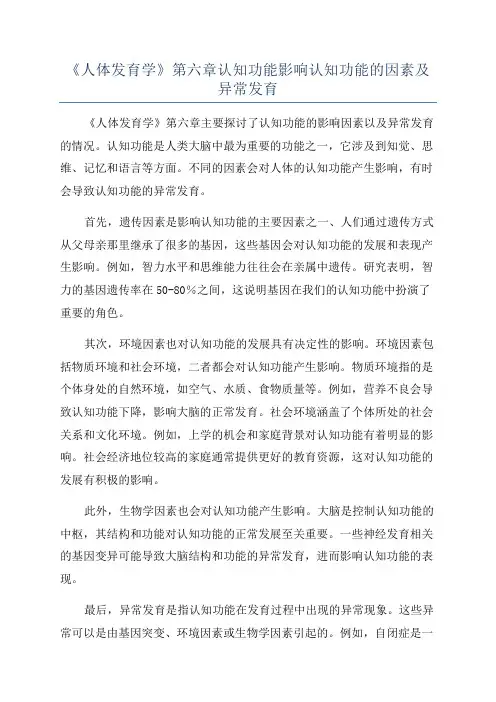 《人体发育学》第六章认知功能影响认知功能的因素及异常发育

《人体发育学》第六章主要探讨了认知功能的影响因素以及异常发育的情况。认知功能是人类大脑中最为重要的功能之一，它涉及到知觉、思维、记忆和语言等方面。不同的因素会对人体的认知功能产生影响，有时会导致认知功能的异常发育。

首先，遗传因素是影响认知功能的主要因素之一、人们通过遗传方式从父母亲那里继承了很多的基因，这些基因会对认知功能的发展和表现产生影响。例如，智力水平和思维能力往往会在亲属中遗传。研究表明，智力的基因遗传率在50-80%之间，这说明基因在我们的认知功能中扮演了重要的角色。

其次，环境因素也对认知功能的发展具有决定性的影响。环境因素包括物质环境和社会环境，二者都会对认知功能产生影响。物质环境指的是个体身处的自然环境，如空气、水质、食物质量等。例如，营养不良会导致认知功能下降，影响大脑的正常发育。社会环境涵盖了个体所处的社会关系和文化环境。例如，上学的机会和家庭背景对认知功能有着明显的影响。社会经济地位较高的家庭通常提供更好的教育资源，这对认知功能的发展有积极的影响。

此外，生物学因素也会对认知功能产生影响。大脑是控制认知功能的中枢，其结构和功能对认知功能的正常发展至关重要。一些神经发育相关的基因变异可能导致大脑结构和功能的异常发育，进而影响认知功能的表现。

最后，异常发育是指认知功能在发育过程中出现的异常现象。这些异常可以是由基因突变、环境因素或生物学因素引起的。例如，自闭症是一